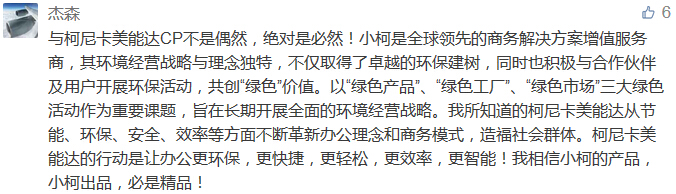 杰森

6

与柯尼卡美能达CP不是偶然，绝对是必然！小柯是全球领先的商务解决方案增值服务商，其环境经营战略与理念独特，不仅取得了卓越的环保建树，同时也积极与合作伙伴及用户开展环保活动，共创“绿色”价值。以“绿色产品”、“绿色工厂”、“绿色市场”三大绿色活动作为重要课题，旨在长期开展全面的环境经营战略。我所知道的柯尼卡美能达从节能、环保、安全、效率等方面不断革新办公理念和商务模式，造福社会群体。柯尼卡美能达的行动是让办公更环保，更快捷，更轻松，更效率，更智能！我相信小柯的产品，小柯出品，必是精品！